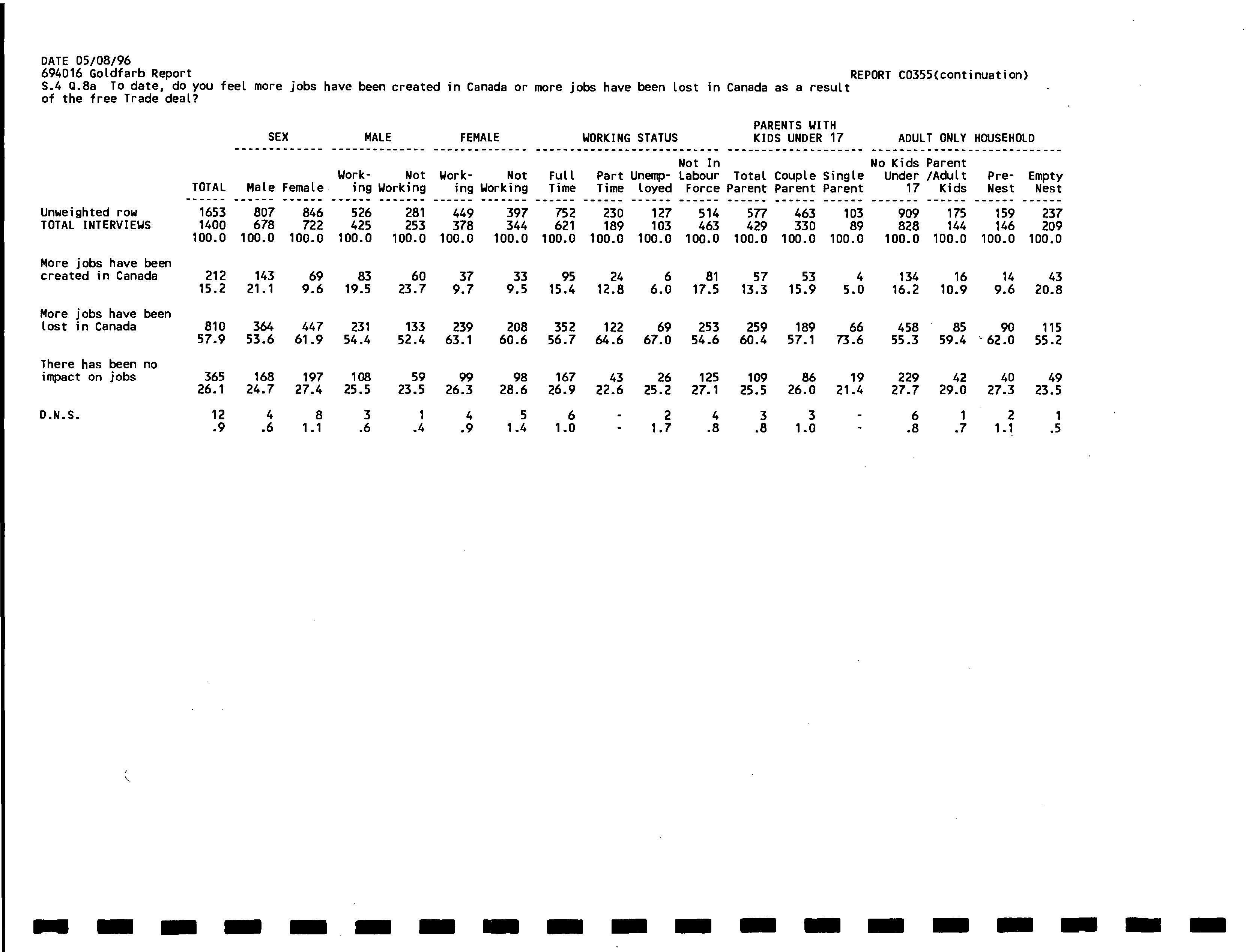 DATE 05/08/96
694016 Goldfarb Report
REPORT C0355(continuation)
S.4 Q.8a To date, do you feel more jobs have been created in Canada or more jobs have been lost in Canada as a result of the free Trade deal?

| | | SEX | | MALE | | FEMALE | | WORKING STATUS | | | | PARENTS WITH KIDS UNDER 17 | | | ADULT ONLY HOUSEHOLD | | | |
|---|---|---|---|---|---|---|---|---|---|---|---|---|---|---|---|---|---|---|
| | TOTAL | Male | Female | Working | Not Working | Working | Not Working | Full Time | Part Time | Unemployed | Not In Labour Force | Total Parent | Couple Parent | Single Parent | No Kids Under 17 | Parent /Adult Kids | Pre-Nest | Empty Nest |
| Unweighted row | 1653 | 807 | 846 | 526 | 281 | 449 | 397 | 752 | 230 | 127 | 514 | 577 | 463 | 103 | 909 | 175 | 159 | 237 |
| TOTAL INTERVIEWS | 1400 | 678 | 722 | 425 | 253 | 378 | 344 | 621 | 189 | 103 | 463 | 429 | 330 | 89 | 828 | 144 | 146 | 209 |
| | 100.0 | 100.0 | 100.0 | 100.0 | 100.0 | 100.0 | 100.0 | 100.0 | 100.0 | 100.0 | 100.0 | 100.0 | 100.0 | 100.0 | 100.0 | 100.0 | 100.0 | 100.0 |
| More jobs have been created in Canada | 212 | 143 | 69 | 83 | 60 | 37 | 33 | 95 | 24 | 6 | 81 | 57 | 53 | 4 | 134 | 16 | 14 | 43 |
| | 15.2 | 21.1 | 9.6 | 19.5 | 23.7 | 9.7 | 9.5 | 15.4 | 12.8 | 6.0 | 17.5 | 13.3 | 15.9 | 5.0 | 16.2 | 10.9 | 9.6 | 20.8 |
| More jobs have been lost in Canada | 810 | 364 | 447 | 231 | 133 | 239 | 208 | 352 | 122 | 69 | 253 | 259 | 189 | 66 | 458 | 85 | 90 | 115 |
| | 57.9 | 53.6 | 61.9 | 54.4 | 52.4 | 63.1 | 60.6 | 56.7 | 64.6 | 67.0 | 54.6 | 60.4 | 57.1 | 73.6 | 55.3 | 59.4 | 62.0 | 55.2 |
| There has been no impact on jobs | 365 | 168 | 197 | 108 | 59 | 99 | 98 | 167 | 43 | 26 | 125 | 109 | 86 | 19 | 229 | 42 | 40 | 49 |
| | 26.1 | 24.7 | 27.4 | 25.5 | 23.5 | 26.3 | 28.6 | 26.9 | 22.6 | 25.2 | 27.1 | 25.5 | 26.0 | 21.4 | 27.7 | 29.0 | 27.3 | 23.5 |
| D.N.S. | 12 | 4 | 8 | 3 | 1 | 4 | 5 | 6 | - | 2 | 4 | 3 | 3 | - | 6 | 1 | 2 | 1 |
| | .9 | .6 | 1.1 | .6 | .4 | .9 | 1.4 | 1.0 | - | 1.7 | .8 | .8 | 1.0 | - | .8 | .7 | 1.1 | .5 |